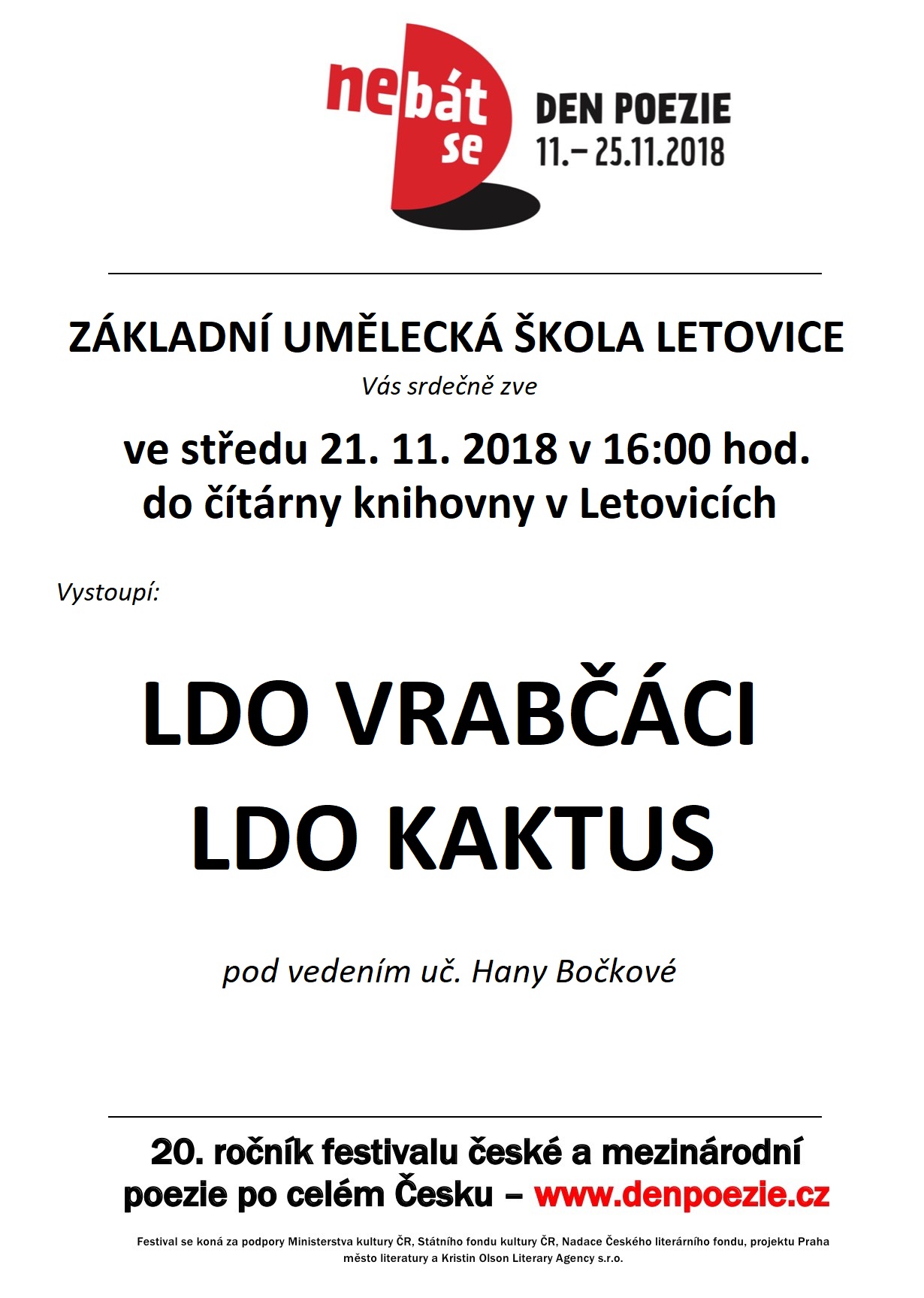 nebát se

DEN POEZIE
11.– 25.11.2018

ZÁKLADNÍ UMĚLECKÁ ŠKOLA LETOVICE
Vás srdečně zve
ve středu 21. 11. 2018 v 16:00 hod.
do čítárny knihovny v Letovicích

Vystoupí:

LDO VRABČÁCI
LDO KAKTUS

pod vedením uč. Hany Bočkové

20. ročník festivalu české a mezinárodní poezie po celém Česku – www.denpoezie.cz

Festival se koná za podpory Ministerstva kultury ČR, Státního fondu kultury ČR, Nadace Českého literárního fondu, projektu Praha město literatury a Kristin Olson Literary Agency s.r.o.